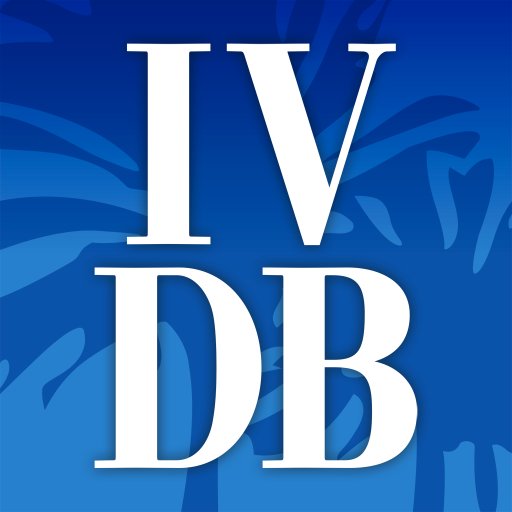 IV
DB